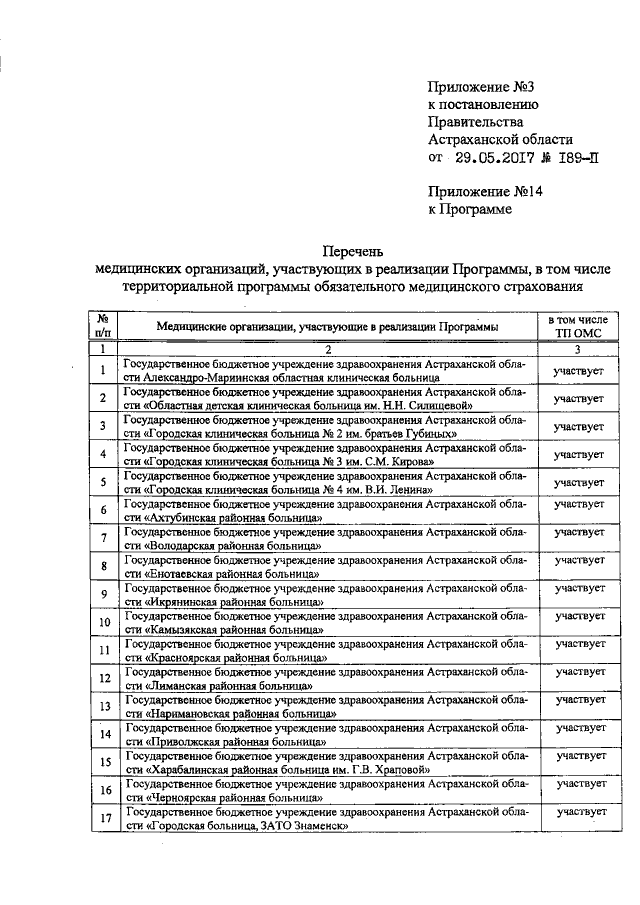 Приложение №3
к постановлению
Правительства
Астраханской области
от 29.05.2017 № 189-П

Приложение №14
к Программе

Перечень
медицинских организаций, участвующих в реализации Программы, в том числе территориальной программы обязательного медицинского страхования

| № п/п | Медицинские организации, участвующие в реализации Программы | в том числе ТП ОМС |
|---|---|---|
| 1 | 2 | 3 |
| 1 | Государственное бюджетное учреждение здравоохранения Астраханской области Александро-Мариинская областная клиническая больница | участвует |
| 2 | Государственное бюджетное учреждение здравоохранения Астраханской области «Областная детская клиническая больница им. Н.Н. Силищевой» | участвует |
| 3 | Государственное бюджетное учреждение здравоохранения Астраханской области «Городская клиническая больница № 2 им. братьев Губиных» | участвует |
| 4 | Государственное бюджетное учреждение здравоохранения Астраханской области «Городская клиническая больница № 3 им. С.М. Кирова» | участвует |
| 5 | Государственное бюджетное учреждение здравоохранения Астраханской области «Городская клиническая больница № 4 им. В.И. Ленина» | участвует |
| 6 | Государственное бюджетное учреждение здравоохранения Астраханской области «Ахтубинская районная больница» | участвует |
| 7 | Государственное бюджетное учреждение здравоохранения Астраханской области «Володарская районная больница» | участвует |
| 8 | Государственное бюджетное учреждение здравоохранения Астраханской области «Енотаевская районная больница» | участвует |
| 9 | Государственное бюджетное учреждение здравоохранения Астраханской области «Икрянинская районная больница» | участвует |
| 10 | Государственное бюджетное учреждение здравоохранения Астраханской области «Камызякская районная больница» | участвует |
| 11 | Государственное бюджетное учреждение здравоохранения Астраханской области «Красноярская районная больница» | участвует |
| 12 | Государственное бюджетное учреждение здравоохранения Астраханской области «Лиманская районная больница» | участвует |
| 13 | Государственное бюджетное учреждение здравоохранения Астраханской области «Наримановская районная больница» | участвует |
| 14 | Государственное бюджетное учреждение здравоохранения Астраханской области «Приволжская районная больница» | участвует |
| 15 | Государственное бюджетное учреждение здравоохранения Астраханской области «Харабалинская районная больница им. Г.В. Храповой» | участвует |
| 16 | Государственное бюджетное учреждение здравоохранения Астраханской области «Черноярская районная больница» | участвует |
| 17 | Государственное бюджетное учреждение здравоохранения Астраханской области «Городская больница, ЗАТО Знаменск» | участвует |